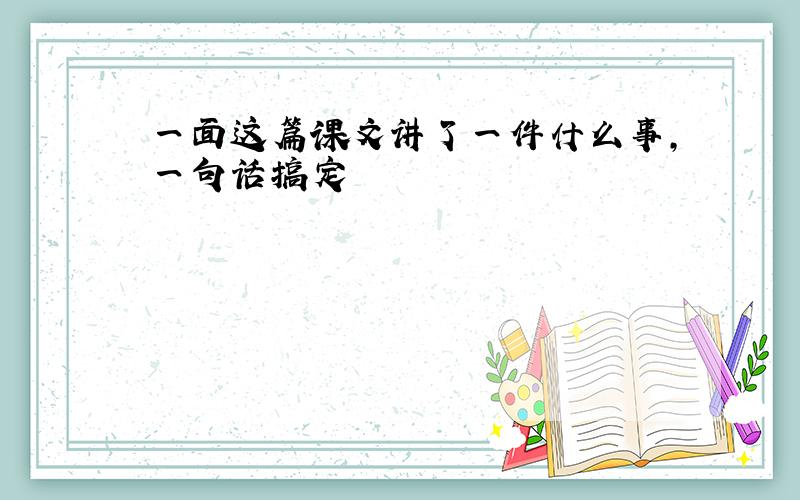 一面这篇课文讲了一件什么事,一句话搞定